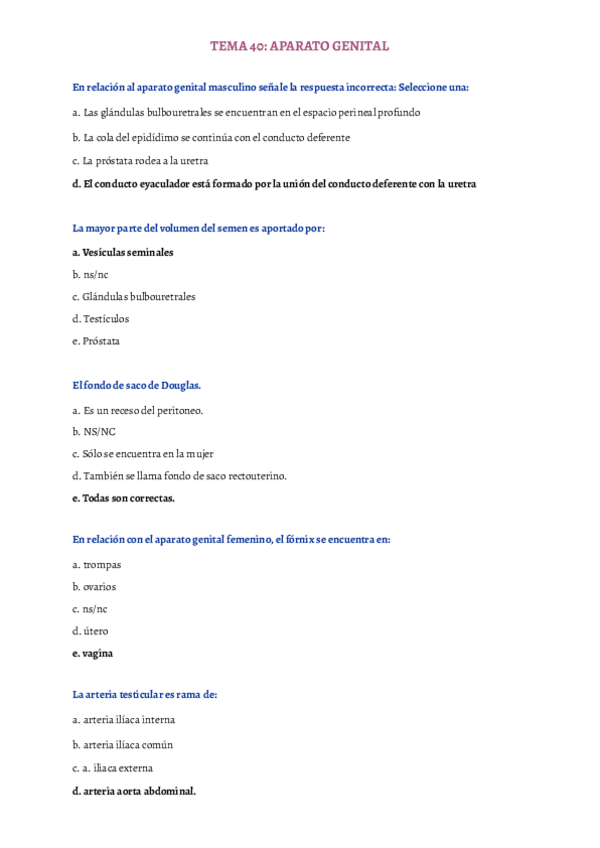 TEMA 40: APARATO GENITAL

En relación al aparato genital masculino señale la respuesta incorrecta: Seleccione una:

a. Las glándulas bulbouretrales se encuentran en el espacio perineal profundo

b. La cola del epidídimo se continúa con el conducto deferente

c. La próstata rodea a la uretra

d. El conducto eyaculador está formado por la unión del conducto deferente con la uretra

La mayor parte del volumen del semen es aportado por:

a. Vesículas seminales

b. ns/nc

c. Glándulas bulbouretrales

d. Testículos

e. Próstata

El fondo de saco de Douglas.

a. Es un receso del peritoneo.

b. NS/NC

c. Sólo se encuentra en la mujer

d. También se llama fondo de saco rectouterino.

e. Todas son correctas.

En relación con el aparato genital femenino, el fórnix se encuentra en:

a. trompas

b. ovarios

c. ns/nc

d. útero

e. vagina

La arteria testicular es rama de:

a. arteria ilíaca interna

b. arteria ilíaca común

c. a. iliaca externa

d. arteria aorta abdominal.